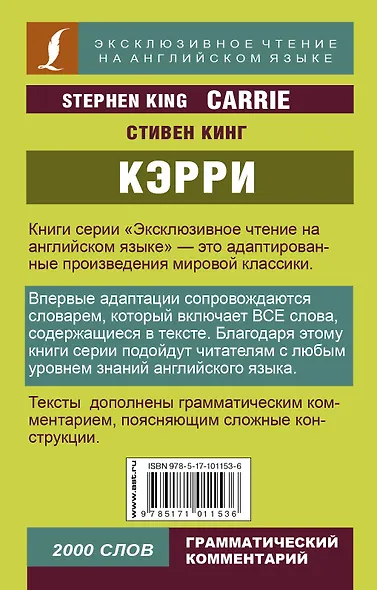 ЭКСКЛЮЗИВНОЕ ЧТЕНИЕ НА АНГЛИЙСКОМ ЯЗЫКЕ

STEPHEN KING CARRIE

СТИВЕН КИНГ

КЭРРИ

Книги серии «Эксклюзивное чтение на английском языке» — это адаптированные произведения мировой классики.

Впервые адаптации сопровождаются словарем, который включает ВСЕ слова, содержащиеся в тексте. Благодаря этому книги серии подойдут читателям с любым уровнем знаний английского языка.

Тексты дополнены грамматическим комментарием, поясняющим сложные конструкции.

www.ast.ru

ISBN 978-5-17-101153-6

9 785171 011536

2000 СЛОВ

ГРАММАТИЧЕСКИЙ КОММЕНТАРИЙ